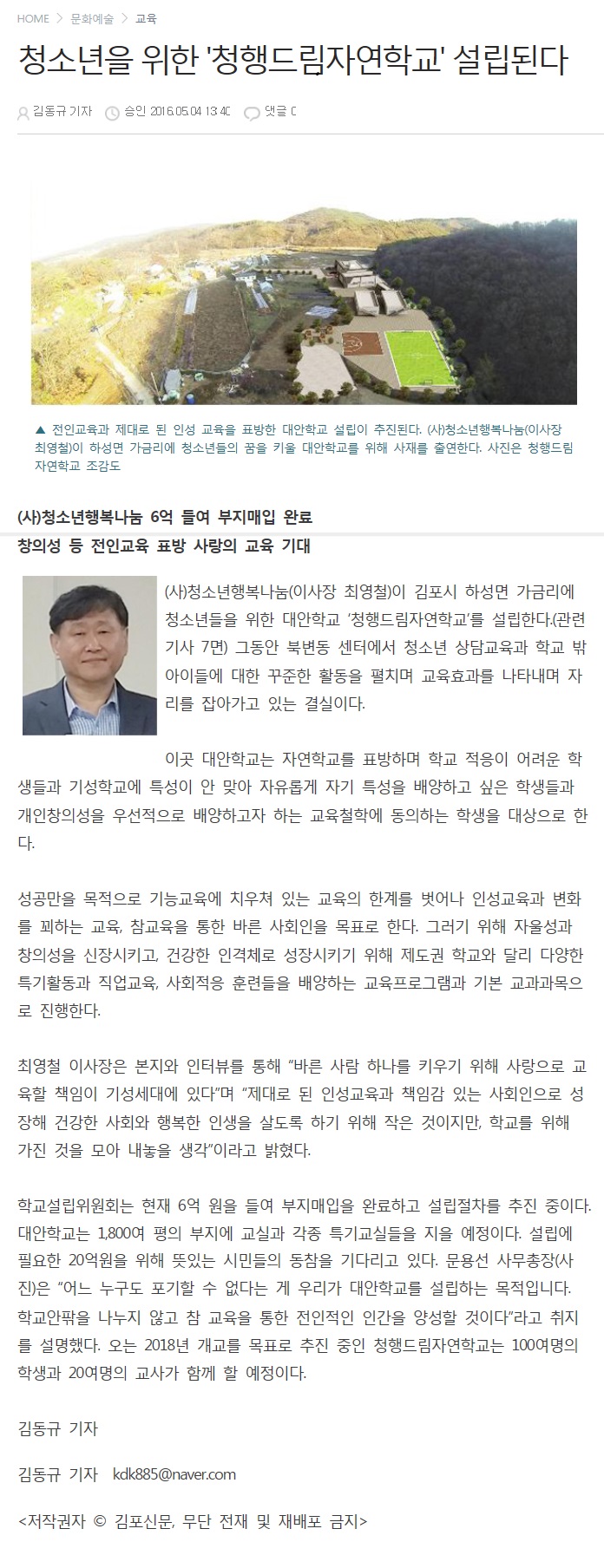 HOME > 문화예술 > 교육

청소년을 위한 '청행드림자연학교' 설립된다

김동규 기자 승인 2016.05.04 13:40 댓글 0

▲ 전인교육과 제대로 된 인성 교육을 표방한 대안학교 설립이 추진된다. (사)청소년행복나눔(이사장 최영철)이 하성면 가금리에 청소년들의 꿈을 키울 대안학교를 위해 사재를 출연한다. 사진은 청행드림자연학교 조감도

(사)청소년행복나눔 6억 들여 부지매입 완료

창의성 등 전인교육 표방 사랑의 교육 기대

(사)청소년행복나눔(이사장 최영철)이 김포시 하성면 가금리에 청소년들을 위한 대안학교 '청행드림자연학교'를 설립한다.(관련기사 7면) 그동안 북변동 센터에서 청소년 상담교육과 학교 밖 아이들에 대한 꾸준한 활동을 펼치며 교육효과를 나타내며 자리를 잡아가고 있는 결실이다.

이곳 대안학교는 자연학교를 표방하며 학교 적응이 어려운 학생들과 기성학교에 특성이 안 맞아 자유롭게 자기 특성을 배양하고 싶은 학생들과 개인창의성을 우선적으로 배양하고자 하는 교육철학에 동의하는 학생을 대상으로 한다.

성공만을 목적으로 기능교육에 치우쳐 있는 교육의 한계를 벗어나 인성교육과 변화를 꾀하는 교육, 참교육을 통한 바른 사회인을 목표로 한다. 그러기 위해 자율성과 창의성을 신장시키고, 건강한 인격체로 성장시키기 위해 제도권 학교와 달리 다양한 특기활동과 직업교육, 사회적응 훈련들을 배양하는 교육프로그램과 기본 교과과목으로 진행한다.

최영철 이사장은 본지와 인터뷰를 통해 "바른 사람 하나를 키우기 위해 사랑으로 교육할 책임이 기성세대에 있다"며 "제대로 된 인성교육과 책임감 있는 사회인으로 성장해 건강한 사회와 행복한 인생을 살도록 하기 위해 작은 것이지만, 학교를 위해 가진 것을 모아 내놓을 생각"이라고 밝혔다.

학교설립위원회는 현재 6억 원을 들여 부지매입을 완료하고 설립절차를 추진 중이다. 대안학교는 1,800여 평의 부지에 교실과 각종 특기교실들을 지을 예정이다. 설립에 필요한 20억원을 위해 뜻있는 시민들의 동참을 기다리고 있다. 문용선 사무총장(사진)은 "어느 누구도 포기할 수 없다는 게 우리가 대안학교를 설립하는 목적입니다. 학교안팎을 나누지 않고 참 교육을 통한 전인적인 인간을 양성할 것이다"라고 취지를 설명했다. 오는 2018년 개교를 목표로 추진 중인 청행드림자연학교는 100여명의 학생과 20여명의 교사가 함께 할 예정이다.

김동규 기자

김동규 기자 kdk885@naver.com

<저작권자 © 김포신문, 무단 전재 및 재배포 금지>